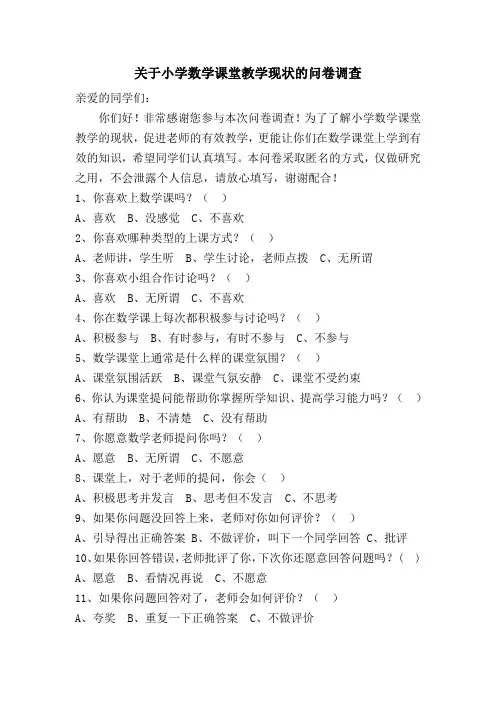 关于小学数学课堂教学现状的问卷调查

亲爱的同学们：

你们好！非常感谢您参与本次问卷调查！为了了解小学数学课堂教学的现状，促进老师的有效教学，更能让你们在数学课堂上学到有效的知识，希望同学们认真填写。本问卷采取匿名的方式，仅做研究之用，不会泄露个人信息，请放心填写，谢谢配合！

1、你喜欢上数学课吗？（ ）
A、喜欢 B、没感觉 C、不喜欢
2、你喜欢哪种类型的上课方式？（ ）
A、老师讲，学生听 B、学生讨论，老师点拨 C、无所谓
3、你喜欢小组合作讨论吗？（ ）
A、喜欢 B、无所谓 C、不喜欢
4、你在数学课上每次都积极参与讨论吗？（ ）
A、积极参与 B、有时参与，有时不参与 C、不参与
5、数学课堂上通常是什么样的课堂氛围？（ ）
A、课堂氛围活跃 B、课堂气氛安静 C、课堂不受约束
6、你认为课堂提问能帮助你掌握所学知识、提高学习能力吗？（ ）
A、有帮助 B、不清楚 C、没有帮助
7、你愿意数学老师提问你吗？（ ）
A、愿意 B、无所谓 C、不愿意
8、课堂上，对于老师的提问，你会（ ）
A、积极思考并发言 B、思考但不发言 C、不思考
9、如果你问题没回答上来，老师对你如何评价？（ ）
A、引导得出正确答案 B、不做评价，叫下一个同学回答 C、批评
10、如果你回答错误，老师批评了你，下次你还愿意回答问题吗？（ ）
A、愿意 B、看情况再说 C、不愿意
11、如果你问题回答对了，老师会如何评价？（ ）
A、夸奖 B、重复一下正确答案 C、不做评价